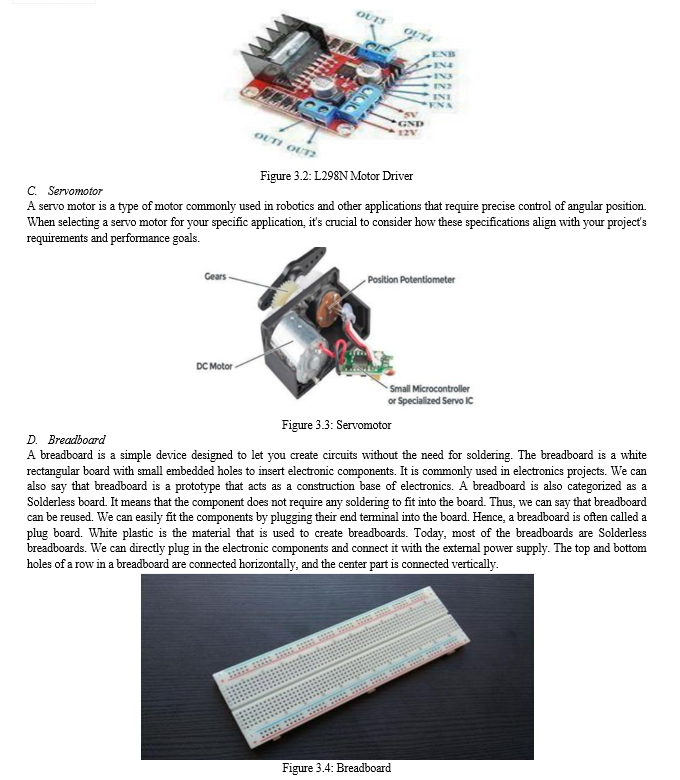 OUT3
OUT4
ENB
IN4
IN3
IN2
IN1
ENA
5V
GND
12V
OUT1 OUT2

Figure 3.2: L298N Motor Driver

C. Servomotor

A servo motor is a type of motor commonly used in robotics and other applications that require precise control of angular position. When selecting a servo motor for your specific application, it's crucial to consider how these specifications align with your project's requirements and performance goals.

Gears
Position Potentiometer
DC Motor
Small Microcontroller or Specialized Servo IC

Figure 3.3: Servomotor

D. Breadboard

A breadboard is a simple device designed to let you create circuits without the need for soldering. The breadboard is a white rectangular board with small embedded holes to insert electronic components. It is commonly used in electronics projects. We can also say that breadboard is a prototype that acts as a construction base of electronics. A breadboard is also categorized as a Solderless board. It means that the component does not require any soldering to fit into the board. Thus, we can say that breadboard can be reused. We can easily fit the components by plugging their end terminal into the board. Hence, a breadboard is often called a plug board. White plastic is the material that is used to create breadboards. Today, most of the breadboards are Solderless breadboards. We can directly plug in the electronic components and connect it with the external power supply. The top and bottom holes of a row in a breadboard are connected horizontally, and the center part is connected vertically.

Figure 3.4: Breadboard